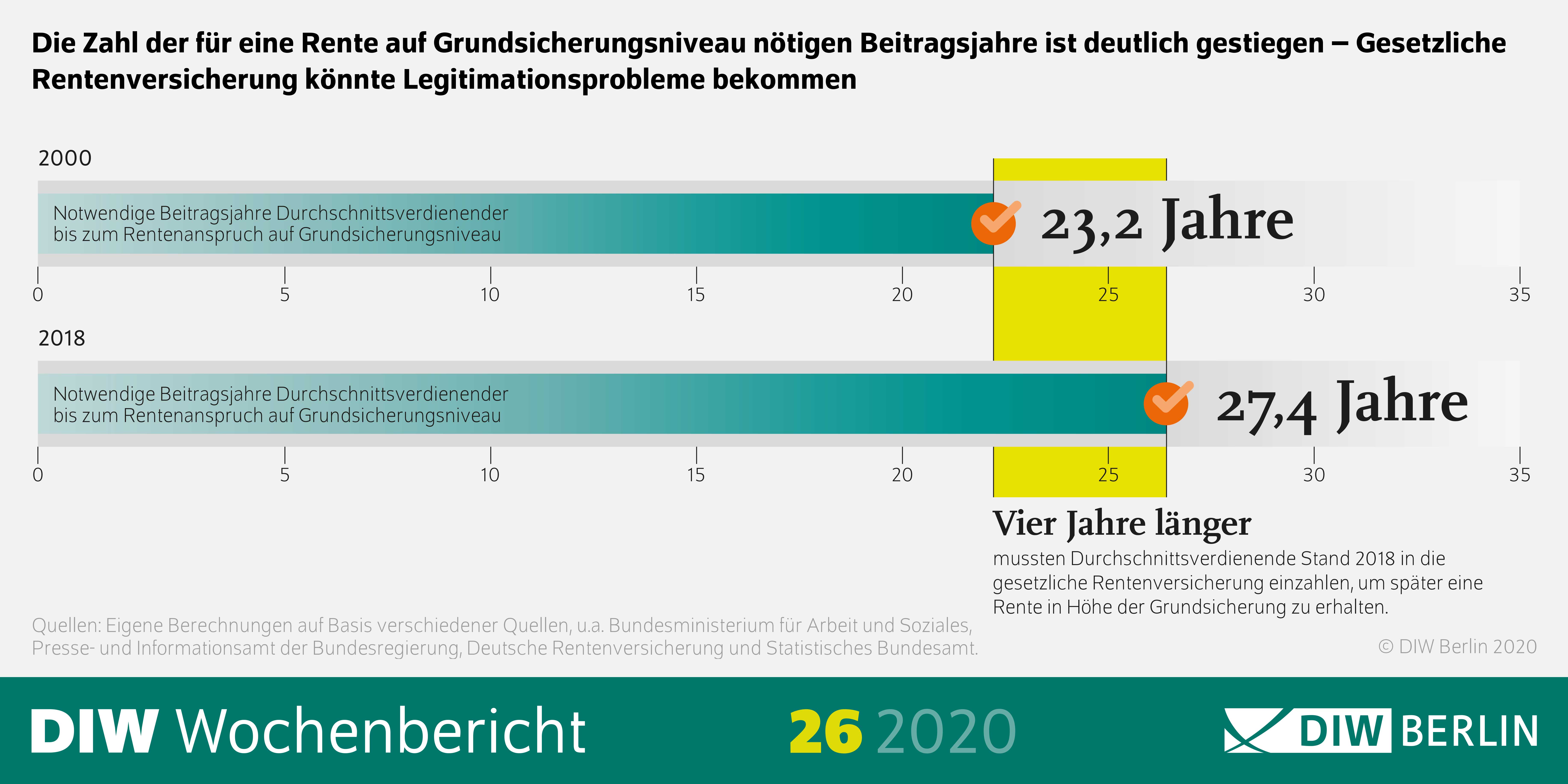 Die Zahl der für eine Rente auf Grundsicherungsniveau nötigen Beitragsjahre ist deutlich gestiegen – Gesetzliche Rentenversicherung könnte Legitimationsprobleme bekommen

2000

Notwendige Beitragsjahre Durchschnittsverdienender bis zum Rentenanspruch auf Grundsicherungsniveau

23,2 Jahre

0 5 10 15 20 25 30 35

2018

Notwendige Beitragsjahre Durchschnittsverdienender bis zum Rentenanspruch auf Grundsicherungsniveau

27,4 Jahre

0 5 10 15 20 25 30 35

Vier Jahre länger

mussten Durchschnittsverdienende Stand 2018 in die gesetzliche Rentenversicherung einzahlen, um später eine Rente in Höhe der Grundsicherung zu erhalten.

Quellen: Eigene Berechnungen auf Basis verschiedener Quellen, u.a. Bundesministerium für Arbeit und Soziales, Presse- und Informationsamt der Bundesregierung, Deutsche Rentenversicherung und Statistisches Bundesamt.

© DIW Berlin 2020

DIW Wochenbericht

26 2020

DIW BERLIN